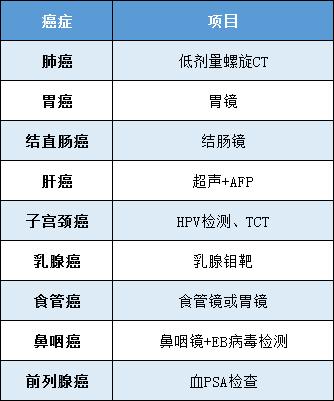 | 癌症 | 项目 |
|---|---|
| 肺癌 | 低剂量螺旋CT |
| 胃癌 | 胃镜 |
| 结直肠癌 | 结肠镜 |
| 肝癌 | 超声+AFP |
| 子宫颈癌 | HPV检测、TCT |
| 乳腺癌 | 乳腺钼靶 |
| 食管癌 | 食管镜或胃镜 |
| 鼻咽癌 | 鼻咽镜+EB病毒检测 |
| 前列腺癌 | 血PSA检查 |